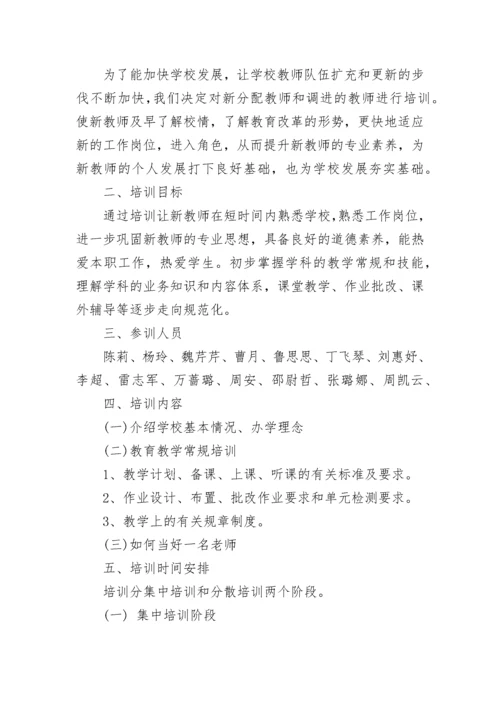 为了能加快学校发展，让学校教师队伍扩充和更新的步伐不断加快，我们决定对新分配教师和调进的教师进行培训。使新教师及早了解校情，了解教育改革的形势，更快地适应新的工作岗位，进入角色，从而提升新教师的专业素养，为新教师的个人发展打下良好基础，也为学校发展夯实基础。

二、培训目标

通过培训让新教师在短时间内熟悉学校，熟悉工作岗位，进一步巩固新教师的专业思想，具备良好的道德素养，能热爱本职工作，热爱学生。初步掌握学科的教学常规和技能，理解学科的业务知识和内容体系，课堂教学、作业批改、课外辅导等逐步走向规范化。

三、参训人员

陈莉、杨玲、魏芹芹、曹月、鲁思思、丁飞琴、刘惠妤、李超、雷志军、万蔷璐、周安、邵尉哲、张璐娜、周凯云、

四、培训内容

(一)介绍学校基本情况、办学理念

(二)教育教学常规培训

1、教学计划、备课、上课、听课的有关标准及要求。

2、作业设计、布置、批改作业要求和单元检测要求。

3、教学上的有关规章制度。

(三)如何当好一名老师

五、培训时间安排

培训分集中培训和分散培训两个阶段。

(一) 集中培训阶段